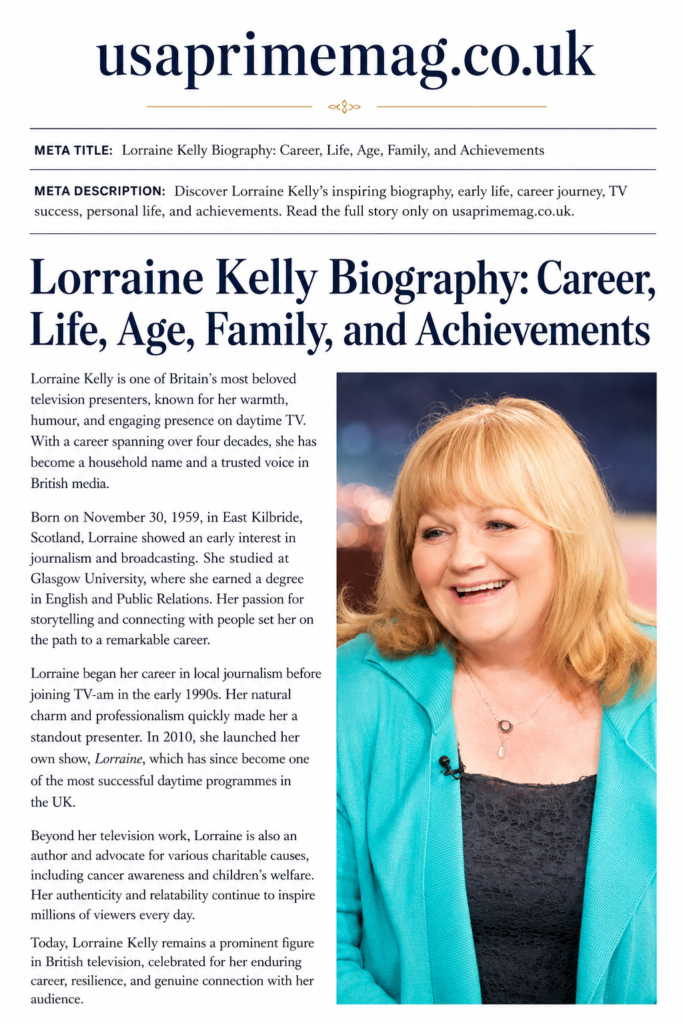 usaprimemag.co.uk

META TITLE: Lorraine Kelly Biography: Career, Life, Age, Family, and Achievements

META DESCRIPTION: Discover Lorraine Kelly's inspiring biography, early life, career journey, TV success, personal life, and achievements. Read the full story only on usaprimemag.co.uk.

Lorraine Kelly Biography: Career, Life, Age, Family, and Achievements

Lorraine Kelly is one of Britain's most beloved television presenters, known for her warmth, humour, and engaging presence on daytime TV. With a career spanning over four decades, she has become a household name and a trusted voice in British media.

Born on November 30, 1959, in East Kilbride, Scotland, Lorraine showed an early interest in journalism and broadcasting. She studied at Glasgow University, where she earned a degree in English and Public Relations. Her passion for storytelling and connecting with people set her on the path to a remarkable career.

Lorraine began her career in local journalism before joining TV-am in the early 1990s. Her natural charm and professionalism quickly made her a standout presenter. In 2010, she launched her own show, Lorraine, which has since become one of the most successful daytime programmes in the UK.

Beyond her television work, Lorraine is also an author and advocate for various charitable causes, including cancer awareness and children's welfare. Her authenticity and relatability continue to inspire millions of viewers every day.

Today, Lorraine Kelly remains a prominent figure in British television, celebrated for her enduring career, resilience, and genuine connection with her audience.